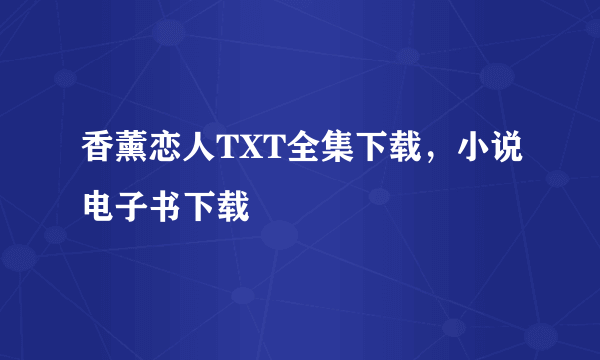 香薰恋人TXT全集下载，小说电子书下载